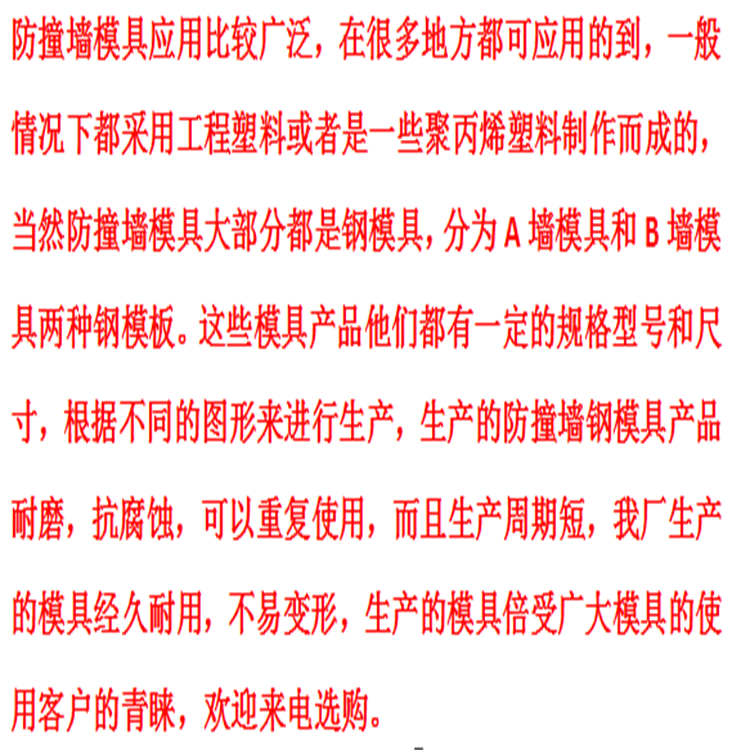 防撞墙模具应用比较广泛，在很多地方都可应用的到，一般情况下都采用工程塑料或者是一些聚丙烯塑料制作而成的，当然防撞墙模具大部分都是钢模具，分为 A 墙模具和 B 墙模具两种钢模板。这些模具产品他们都有一定的规格型号和尺寸，根据不同的图形来进行生产，生产的防撞墙钢模具产品耐磨，抗腐蚀，可以重复使用，而且生产周期短，我厂生产的模具经久耐用，不易变形，生产的模具倍受广大模具的使用客户的青睐，欢迎来电选购。